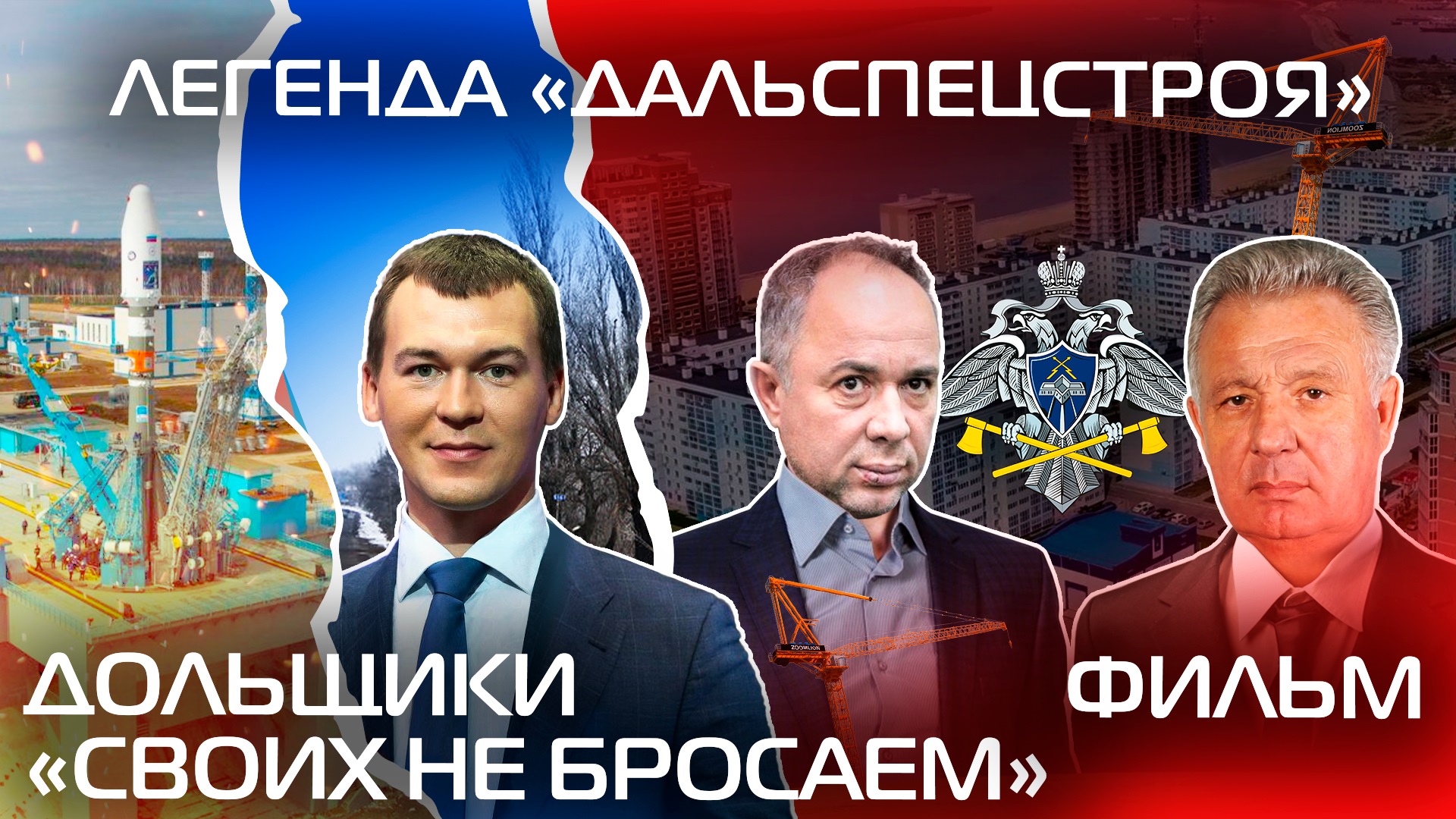 ЛЕГЕНДА «ДАЛЬСПЕЦСТРОЯ»

ZOOMLION

ZOOMLION

ДОЛЬЩИКИ «СВОИХ НЕ БРОСАЕМ»

ФИЛЬМ